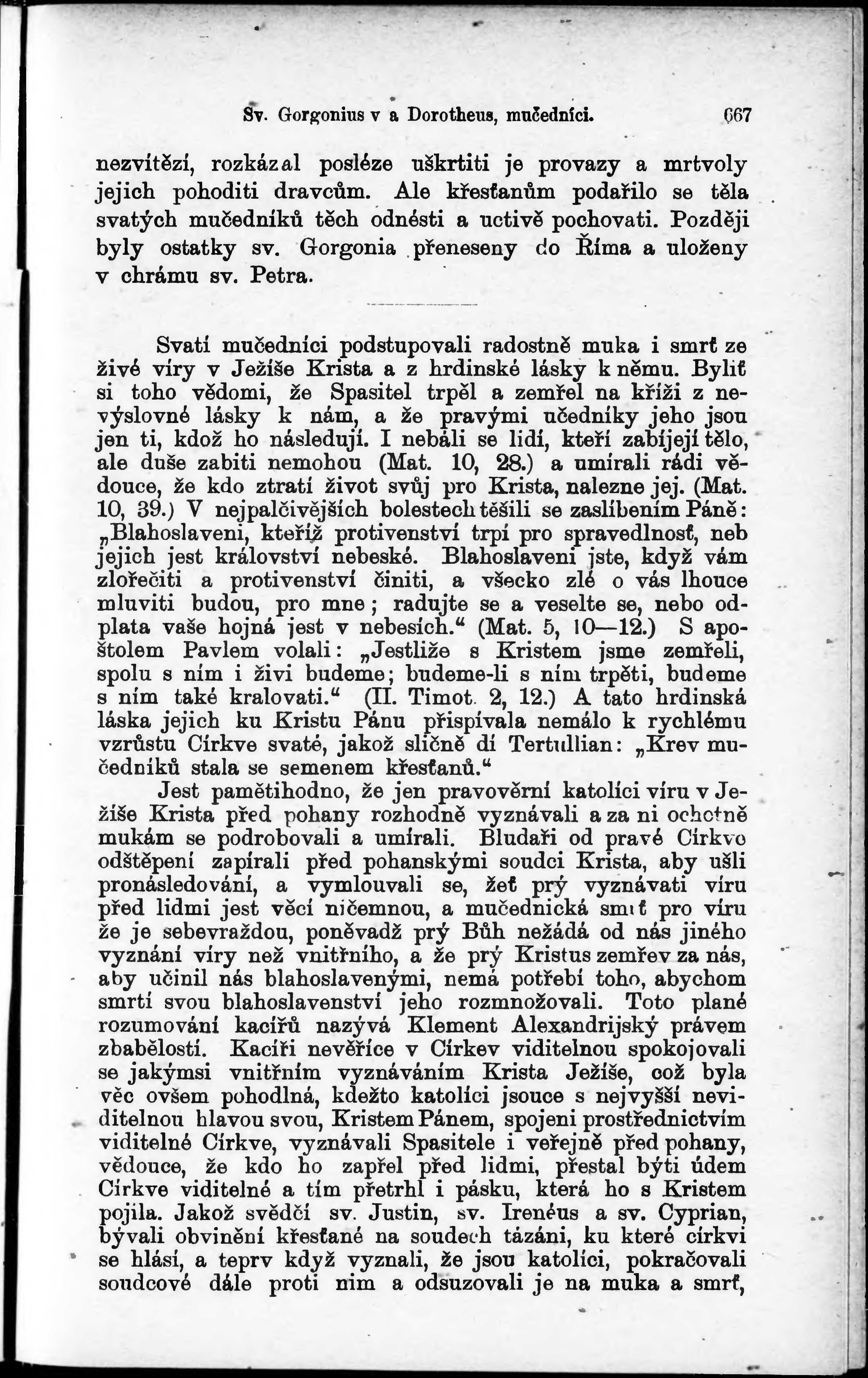 Sv. Gorgonius v a Dorotheus, mučedníci. 667

nezvítězí, rozkázal posléze uškrtiti je provazy a mrtvoly jejich pohoditi dravcům. Ale křesťanům podařilo se těla svatých mučedníků těch odnésti a uctivě pochovati. Později byly ostatky sv. Gorgonia přeneseny do Říma a uloženy v chrámu sv. Petra.

Svatí mučedníci podstupovali radostně muka i smrť ze živé víry v Ježíše Krista a z hrdinské lásky k němu. Byliť si toho vědomi, že Spasitel trpěl a zemřel na kříži z nevýslovné lásky k nám, a že pravými učedníky jeho jsou jen ti, kdož ho následují. I nebáli se lidí, kteří zabíjejí tělo, ale duše zabiti nemohou (Mat. 10, 28.) a umírali rádi vědouce, že kdo ztratí život svůj pro Krista, nalezne jej. (Mat. 10, 39.) V nejpalčivějších bolestech těšili se zaslíbením Páně: „Blahoslaveni, kteříž protivenství trpí pro spravedlnosť, neb jejich jest království nebeské. Blahoslaveni jste, když vám zlořečiti a protivenství činiti, a všecko zlé o vás lhouce mluviti budou, pro mne; radujte se a veselte se, nebo odplata vaše hojná jest v nebesích.“ (Mat. 5, 10—12.) S apoštolem Pavlem volali: „Jestliže s Kristem jsme zemřeli, spolu s ním i živi budeme; budeme-li s ním trpěti, budeme s ním také kralovati.“ (II. Timot. 2, 12.) A tato hrdinská láska jejich ku Kristu Pánu přispívala nemálo k rychlému vzrůstu Církve svaté, jakož sličně dí Tertullian: „Krev mučedníků stala se semenem křesťanů.“

Jest pamětihodno, že jen pravověrní katolíci víru v Ježíše Krista před pohany rozhodně vyznávali a za ni ochotně mukám se podrobovali a umírali. Bludaři od pravé Církve odštěpení zapírali před pohanskými soudci Krista, aby ušli pronásledování, a vymlouvali se, žeť prý vyznávati víru před lidmi jest věcí ničemnou, a mučednická smrť pro víru že je sebevraždou, poněvadž prý Bůh nežádá od nás jiného vyznání víry než vnitřního, a že prý Kristus zemřev za nás, aby učinil nás blahoslavenými, nemá potřebí toho, abychom smrtí svou blahoslavenství jeho rozmnožovali. Toto plané rozumování kacířů nazývá Klement Alexandrijský právem zbabělostí. Kacíři nevěříce v Církev viditelnou spokojovali se jakýmsi vnitřním vyznáváním Krista Ježíše, což byla věc ovšem pohodlná, kdežto katolíci jsouce s nejvyšší neviditelnou hlavou svou, Kristem Pánem, spojeni prostřednictvím viditelné Církve, vyznávali Spasitele i veřejně před pohany, vědouce, že kdo ho zapřel před lidmi, přestal býti údem Církve viditelné a tím přetrhl i pásku, která ho s Kristem pojila. Jakož svědčí sv. Justin, sv. Irenéus a sv. Cyprian, bývali obvinění křesťané na soudech tázáni, ku které církvi se hlásí, a teprv když vyznali, že jsou katolíci, pokračovali soudcové dále proti nim a odsuzovali je na muka a smrť,